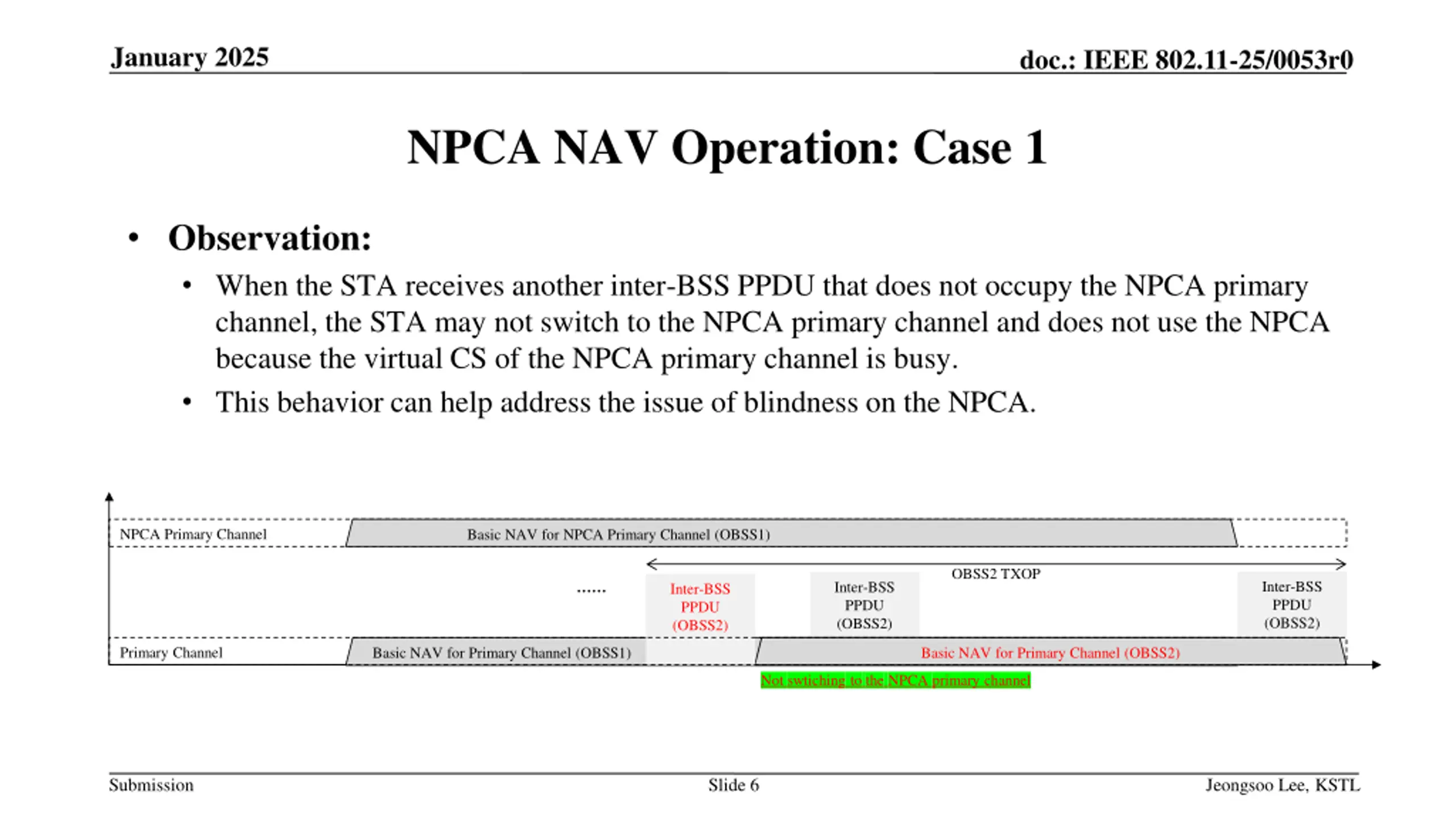 January 2025

doc.: IEEE 802.11-25/0053r0

NPCA NAV Operation: Case 1

• Observation:

• When the STA receives another inter-BSS PPDU that does not occupy the NPCA primary channel, the STA may not switch to the NPCA primary channel and does not use the NPCA because the virtual CS of the NPCA primary channel is busy.

• This behavior can help address the issue of blindness on the NPCA.

NPCA Primary Channel

Basic NAV for NPCA Primary Channel (OBSS1)

OBSS2 TXOP

......

Inter-BSS PPDU (OBSS2)

Inter-BSS PPDU (OBSS2)

Inter-BSS PPDU (OBSS2)

Primary Channel

Basic NAV for Primary Channel (OBSS1)

Basic NAV for Primary Channel (OBSS2)

Not swtiching to the NPCA primary channel

Submission

Slide 6

Jeongsoo Lee, KSTL